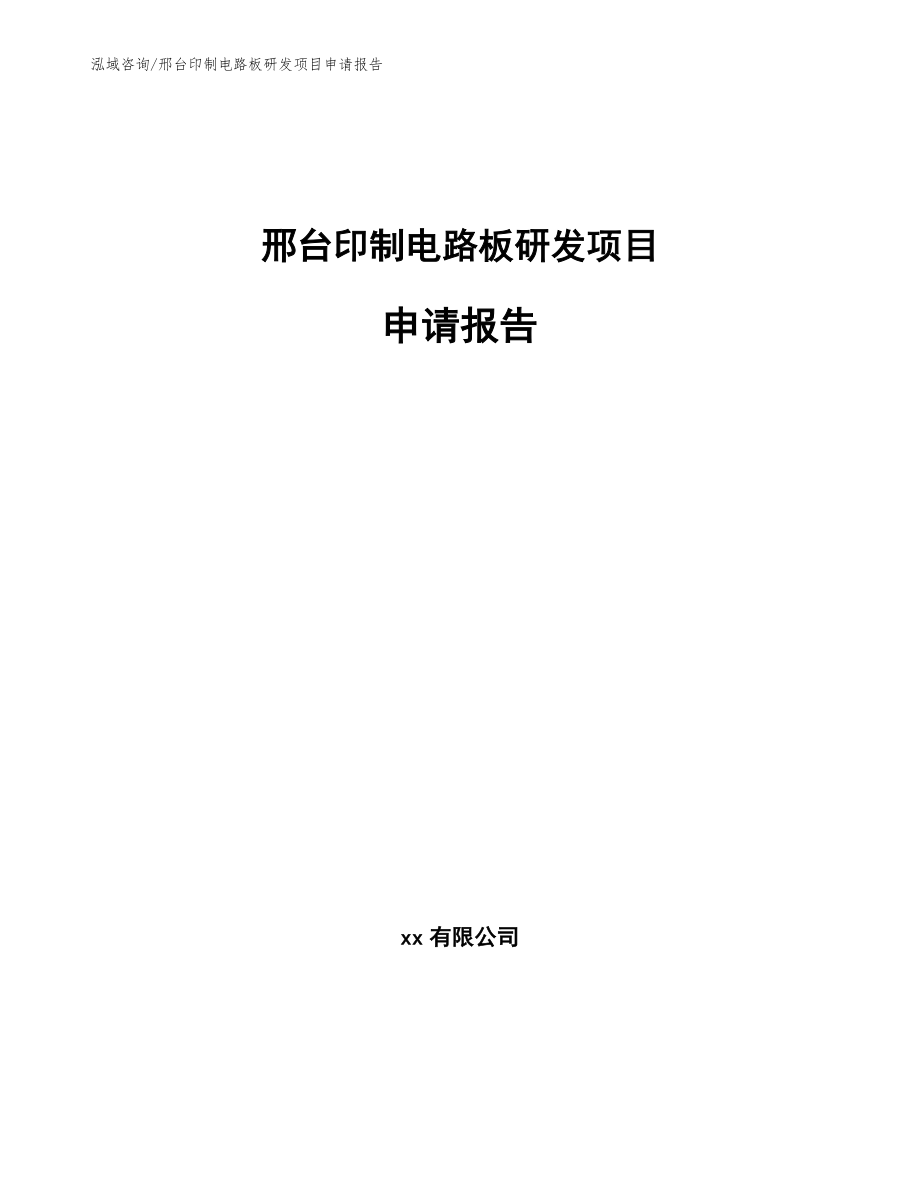 泓域咨询/邢台印制电路板研发项目申请报告

邢台印制电路板研发项目

申请报告

xx 有限公司